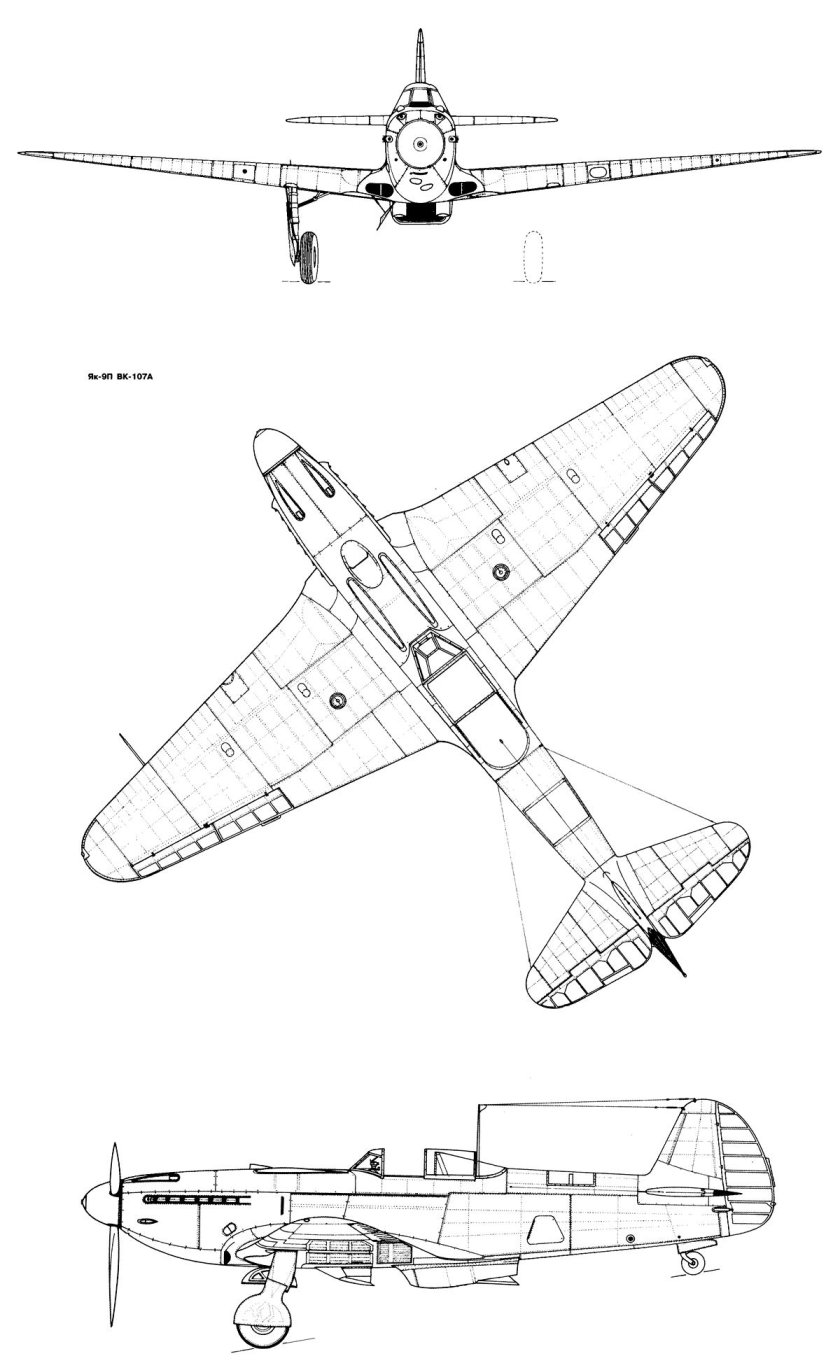 Як-9П ВК-107А